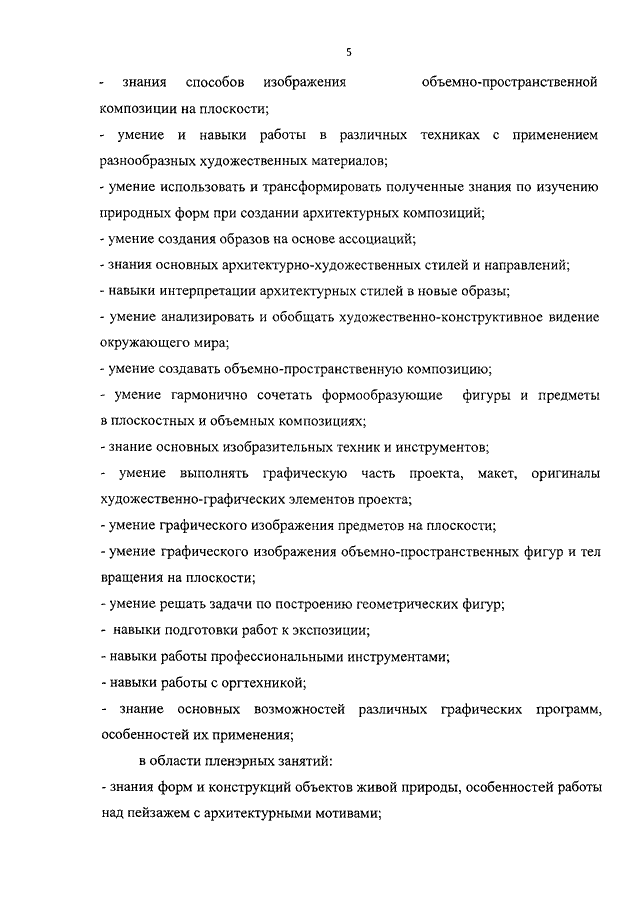 5

- знания способов изображения объемно-пространственной композиции на плоскости;

- умение и навыки работы в различных техниках с применением разнообразных художественных материалов;

- умение использовать и трансформировать полученные знания по изучению природных форм при создании архитектурных композиций;

- умение создания образов на основе ассоциаций;

- знания основных архитектурно-художественных стилей и направлений;

- навыки интерпретации архитектурных стилей в новые образы;

- умение анализировать и обобщать художественно-конструктивное видение окружающего мира;

- умение создавать объемно-пространственную композицию;

- умение гармонично сочетать формообразующие фигуры и предметы в плоскостных и объемных композициях;

- знание основных изобразительных техник и инструментов;

- умение выполнять графическую часть проекта, макет, оригиналы художественно-графических элементов проекта;

- умение графического изображения предметов на плоскости;

- умение графического изображения объемно-пространственных фигур и тел вращения на плоскости;

- умение решать задачи по построению геометрических фигур;

- навыки подготовки работ к экспозиции;

- навыки работы профессиональными инструментами;

- навыки работы с оргтехникой;

- знание основных возможностей различных графических программ, особенностей их применения;

в области пленэрных занятий:

- знания форм и конструкций объектов живой природы, особенностей работы над пейзажем с архитектурными мотивами;